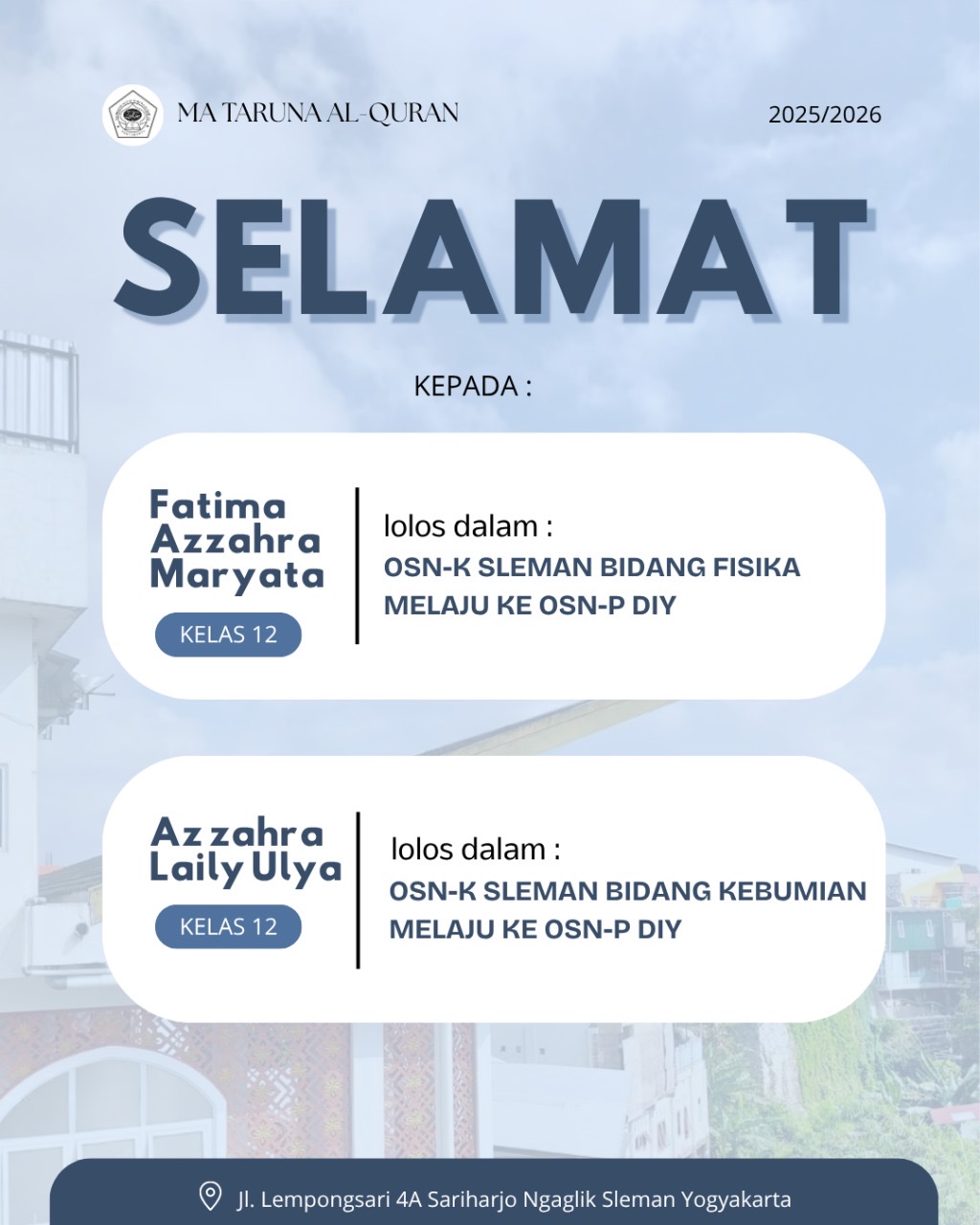 MA TARUNA AL-QURAN

2025/2026

SELAMAT

KEPADA :

Fatima Azzahra Maryata

KELAS 12

lolos dalam :

OSN-K SLEMAN BIDANG FISIKA MELAJU KE OSN-P DIY

Azzahra Laily Ulya

KELAS 12

lolos dalam :

OSN-K SLEMAN BIDANG KEBUMIAN MELAJU KE OSN-P DIY

Jl. Lempongsari 4A Sariharjo Ngaglik Sleman Yogyakarta